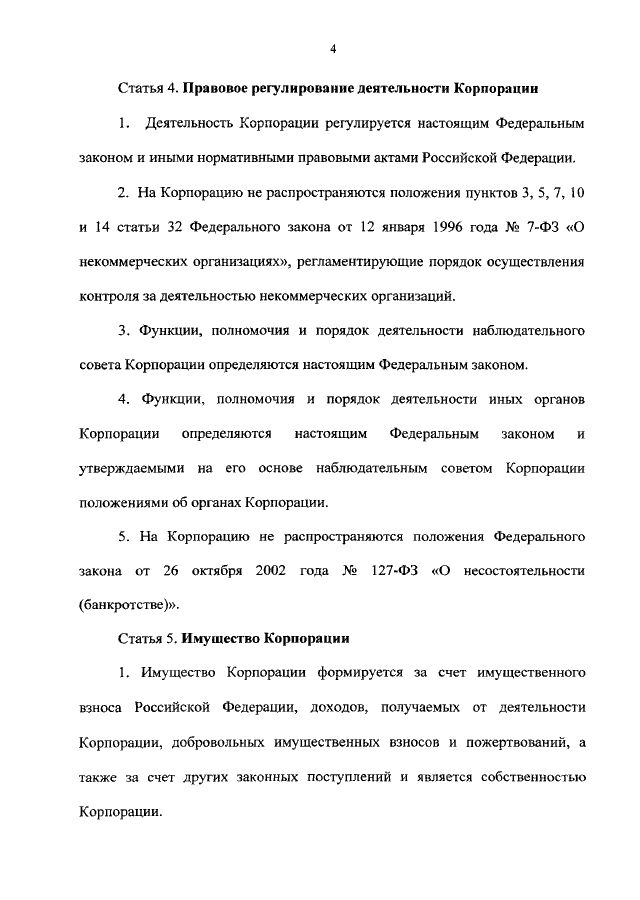 4

Статья 4. Правовое регулирование деятельности Корпорации

1. Деятельность Корпорации регулируется настоящим Федеральным законом и иными нормативными правовыми актами Российской Федерации.

2. На Корпорацию не распространяются положения пунктов 3, 5, 7, 10 и 14 статьи 32 Федерального закона от 12 января 1996 года № 7-ФЗ «О некоммерческих организациях», регламентирующие порядок осуществления контроля за деятельностью некоммерческих организаций.

3. Функции, полномочия и порядок деятельности наблюдательного совета Корпорации определяются настоящим Федеральным законом.

4. Функции, полномочия и порядок деятельности иных органов Корпорации определяются настоящим Федеральным законом и утверждаемыми на его основе наблюдательным советом Корпорации положениями об органах Корпорации.

5. На Корпорацию не распространяются положения Федерального закона от 26 октября 2002 года № 127-ФЗ «О несостоятельности (банкротстве)».

Статья 5. Имущество Корпорации

1. Имущество Корпорации формируется за счет имущественного взноса Российской Федерации, доходов, получаемых от деятельности Корпорации, добровольных имущественных взносов и пожертвований, а также за счет других законных поступлений и является собственностью Корпорации.